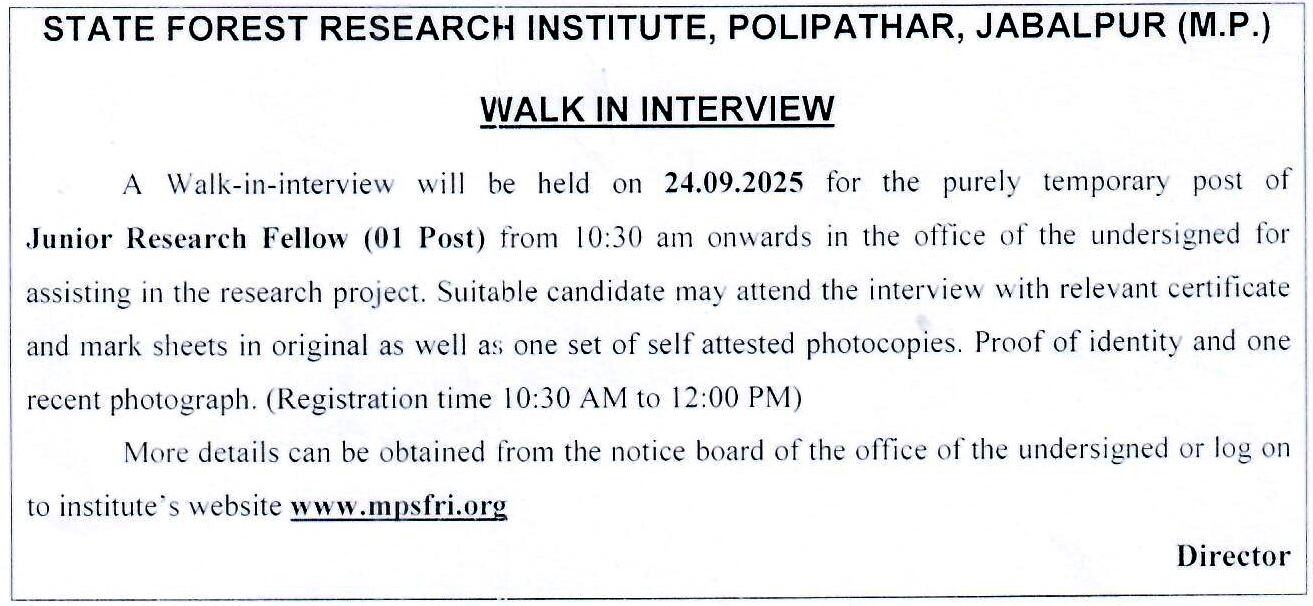 STATE FOREST RESEARCH INSTITUTE, POLIPATHAR, JABALPUR (M.P.)

WALK IN INTERVIEW

A Walk-in-interview will be held on 24.09.2025 for the purely temporary post of Junior Research Fellow (01 Post) from 10:30 am onwards in the office of the undersigned for assisting in the research project. Suitable candidate may attend the interview with relevant certificate and mark sheets in original as well as one set of self attested photocopies. Proof of identity and one recent photograph. (Registration time 10:30 AM to 12:00 PM)

More details can be obtained from the notice board of the office of the undersigned or log on to institute's website www.mpsfri.org

Director